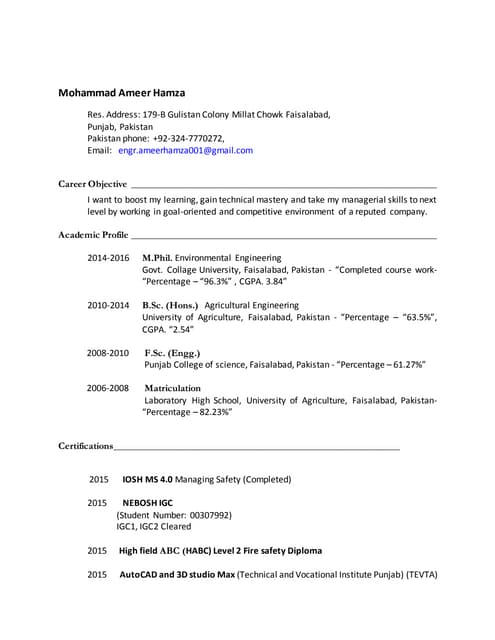 Mohammad Ameer Hamza

Res. Address: 179-B Gulistan Colony Millat Chowk Faisalabad,
Punjab, Pakistan
Pakistan phone: +92-324-7770272,
Email: engr.ameerhamza001@gmail.com

Career Objective

I want to boost my learning, gain technical mastery and take my managerial skills to next level by working in goal-oriented and competitive environment of a reputed company.

Academic Profile

2014-2016 M.Phil. Environmental Engineering
Govt. Collage University, Faisalabad, Pakistan - "Completed course work-"Percentage – "96.3%" , CGPA. 3.84"

2010-2014 B.Sc. (Hons.) Agricultural Engineering
University of Agriculture, Faisalabad, Pakistan - "Percentage – "63.5%", CGPA. "2.54"

2008-2010 F.Sc. (Engg.)
Punjab College of science, Faisalabad, Pakistan - "Percentage – 61.27%"

2006-2008 Matriculation
Laboratory High School, University of Agriculture, Faisalabad, Pakistan- "Percentage – 82.23%"

Certifications

2015 IOSH MS 4.0 Managing Safety (Completed)

2015 NEBOSH IGC
(Student Number: 00307992)
IGC1, IGC2 Cleared

2015 High field ABC (HABC) Level 2 Fire safety Diploma

2015 AutoCAD and 3D studio Max (Technical and Vocational Institute Punjab) (TEVTA)